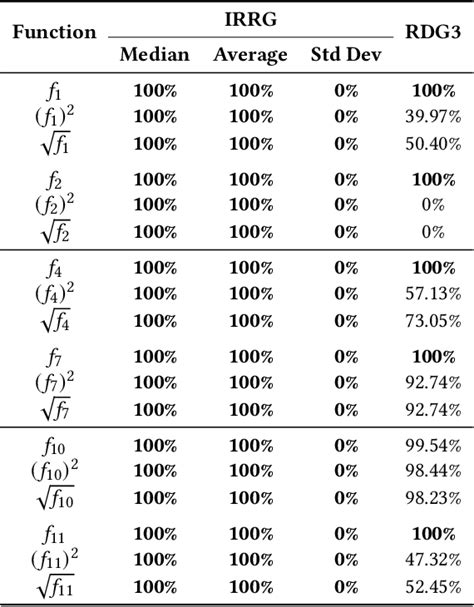 | Function | IRRG Median | IRRG Average | IRRG Std Dev | RDG3 |
|---|---|---|---|---|
| $f_1$ | **100%** | **100%** | **0%** | **100%** |
| $(f_1)^2$ | **100%** | **100%** | **0%** | 39.97% |
| $\sqrt{f_1}$ | **100%** | **100%** | **0%** | 50.40% |
| $f_2$ | **100%** | **100%** | **0%** | **100%** |
| $(f_2)^2$ | **100%** | **100%** | **0%** | 0% |
| $\sqrt{f_2}$ | **100%** | **100%** | **0%** | 0% |
| $f_4$ | **100%** | **100%** | **0%** | **100%** |
| $(f_4)^2$ | **100%** | **100%** | **0%** | 57.13% |
| $\sqrt{f_4}$ | **100%** | **100%** | **0%** | 73.05% |
| $f_7$ | **100%** | **100%** | **0%** | **100%** |
| $(f_7)^2$ | **100%** | **100%** | **0%** | 92.74% |
| $\sqrt{f_7}$ | **100%** | **100%** | **0%** | 92.74% |
| $f_{10}$ | **100%** | **100%** | **0%** | 99.54% |
| $(f_{10})^2$ | **100%** | **100%** | **0%** | 98.44% |
| $\sqrt{f_{10}}$ | **100%** | **100%** | **0%** | 98.23% |
| $f_{11}$ | **100%** | **100%** | **0%** | **100%** |
| $(f_{11})^2$ | **100%** | **100%** | **0%** | 47.32% |
| $\sqrt{f_{11}}$ | **100%** | **100%** | **0%** | 52.45% |